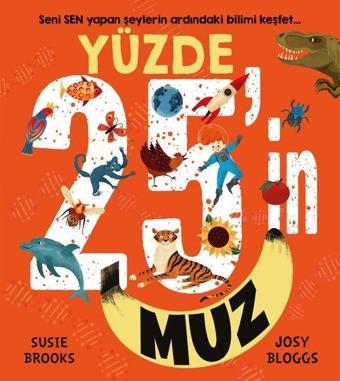 Seni SEN yapan şeylerin ardındaki bilimi keşfet...

YÜZDE 25'in MUZ

SUSIE BROOKS

JOSY BLOGGS